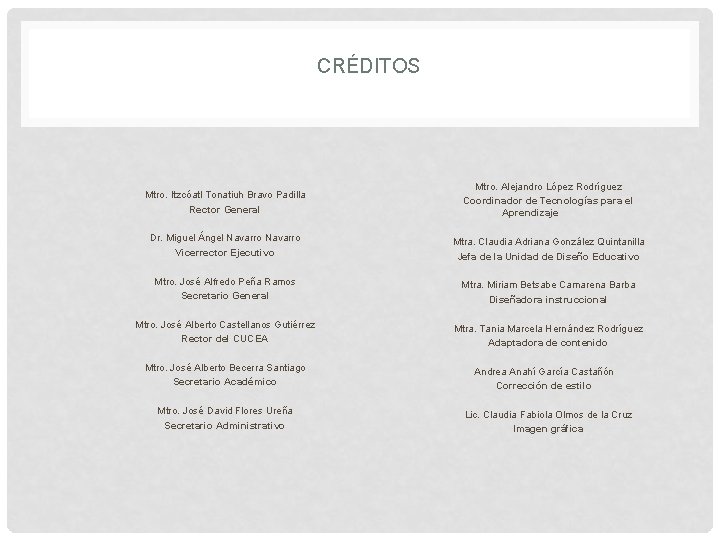 CRÉDITOS

Mtro. Itzcóatl Tonatiuh Bravo Padilla
Rector General

Dr. Miguel Ángel Navarro Navarro
Vicerrector Ejecutivo

Mtro. José Alfredo Peña Ramos
Secretario General

Mtro. José Alberto Castellanos Gutiérrez
Rector del CUCEA

Mtro. José Alberto Becerra Santiago
Secretario Académico

Mtro. José David Flores Ureña
Secretario Administrativo

Mtro. Alejandro López Rodríguez
Coordinador de Tecnologías para el Aprendizaje

Mtra. Claudia Adriana González Quintanilla
Jefa de la Unidad de Diseño Educativo

Mtra. Miriam Betsabe Camarena Barba
Diseñadora instruccional

Mtra. Tania Marcela Hernández Rodríguez
Adaptadora de contenido

Andrea Anahí García Castañón
Corrección de estilo

Lic. Claudia Fabiola Olmos de la Cruz
Imagen gráfica